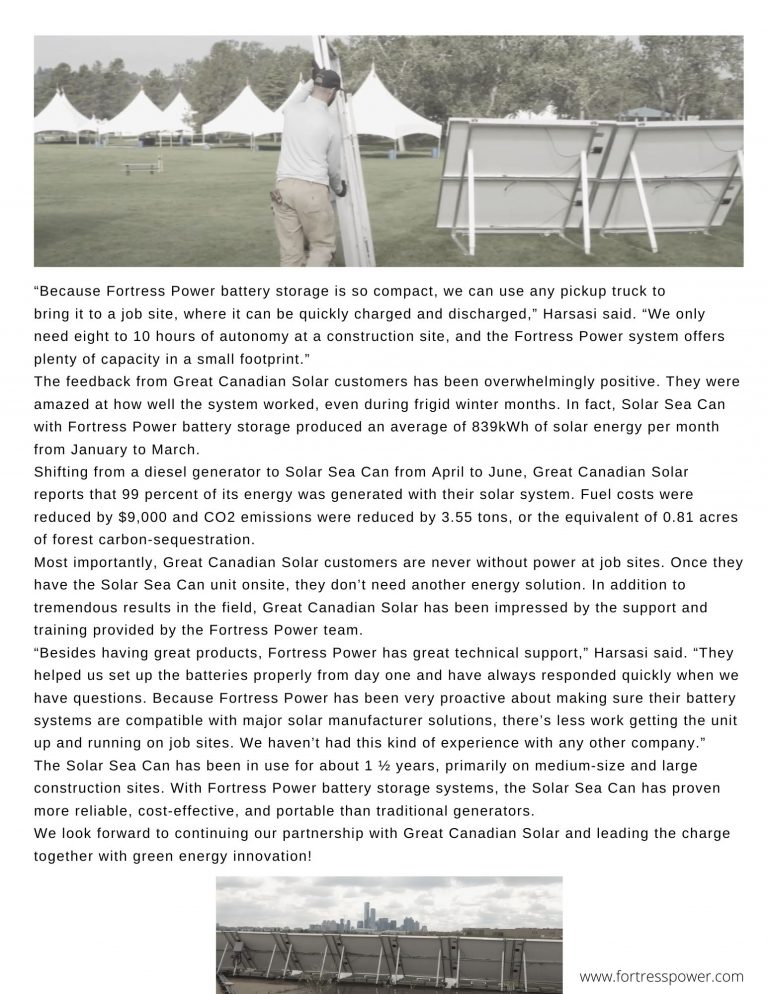 “Because Fortress Power battery storage is so compact, we can use any pickup truck to bring it to a job site, where it can be quickly charged and discharged,” Harsasi said. “We only need eight to 10 hours of autonomy at a construction site, and the Fortress Power system offers plenty of capacity in a small footprint.”

The feedback from Great Canadian Solar customers has been overwhelmingly positive. They were amazed at how well the system worked, even during frigid winter months. In fact, Solar Sea Can with Fortress Power battery storage produced an average of 839kWh of solar energy per month from January to March.

Shifting from a diesel generator to Solar Sea Can from April to June, Great Canadian Solar reports that 99 percent of its energy was generated with their solar system. Fuel costs were reduced by $9,000 and CO2 emissions were reduced by 3.55 tons, or the equivalent of 0.81 acres of forest carbon-sequestration.

Most importantly, Great Canadian Solar customers are never without power at job sites. Once they have the Solar Sea Can unit onsite, they don’t need another energy solution. In addition to tremendous results in the field, Great Canadian Solar has been impressed by the support and training provided by the Fortress Power team.

“Besides having great products, Fortress Power has great technical support,” Harsasi said. “They helped us set up the batteries properly from day one and have always responded quickly when we have questions. Because Fortress Power has been very proactive about making sure their battery systems are compatible with major solar manufacturer solutions, there’s less work getting the unit up and running on job sites. We haven’t had this kind of experience with any other company.”

The Solar Sea Can has been in use for about 1 ½ years, primarily on medium-size and large construction sites. With Fortress Power battery storage systems, the Solar Sea Can has proven more reliable, cost-effective, and portable than traditional generators.

We look forward to continuing our partnership with Great Canadian Solar and leading the charge together with green energy innovation!

www.fortresspower.com